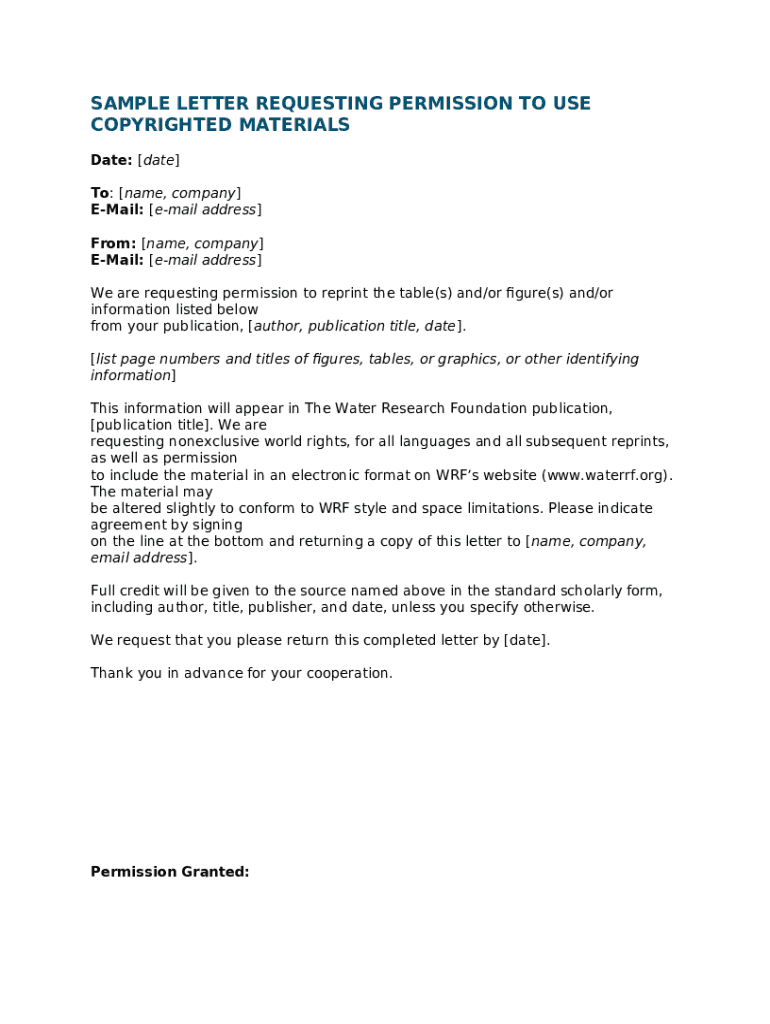 SAMPLE LETTER REQUESTING PERMISSION TO USE COPYRIGHTED MATERIALS

Date: [date]

To: [name, company]
E-Mail: [e-mail address]

From: [name, company]
E-Mail: [e-mail address]

We are requesting permission to reprint the table(s) and/or figure(s) and/or information listed below
from your publication, [author, publication title, date].

[list page numbers and titles of figures, tables, or graphics, or other identifying information]

This information will appear in The Water Research Foundation publication, [publication title]. We are
requesting nonexclusive world rights, for all languages and all subsequent reprints, as well as permission
to include the material in an electronic format on WRF's website (www.waterrf.org). The material may
be altered slightly to conform to WRF style and space limitations. Please indicate agreement by signing
on the line at the bottom and returning a copy of this letter to [name, company, email address].

Full credit will be given to the source named above in the standard scholarly form, including author, title, publisher, and date, unless you specify otherwise.

We request that you please return this completed letter by [date].

Thank you in advance for your cooperation.

Permission Granted: